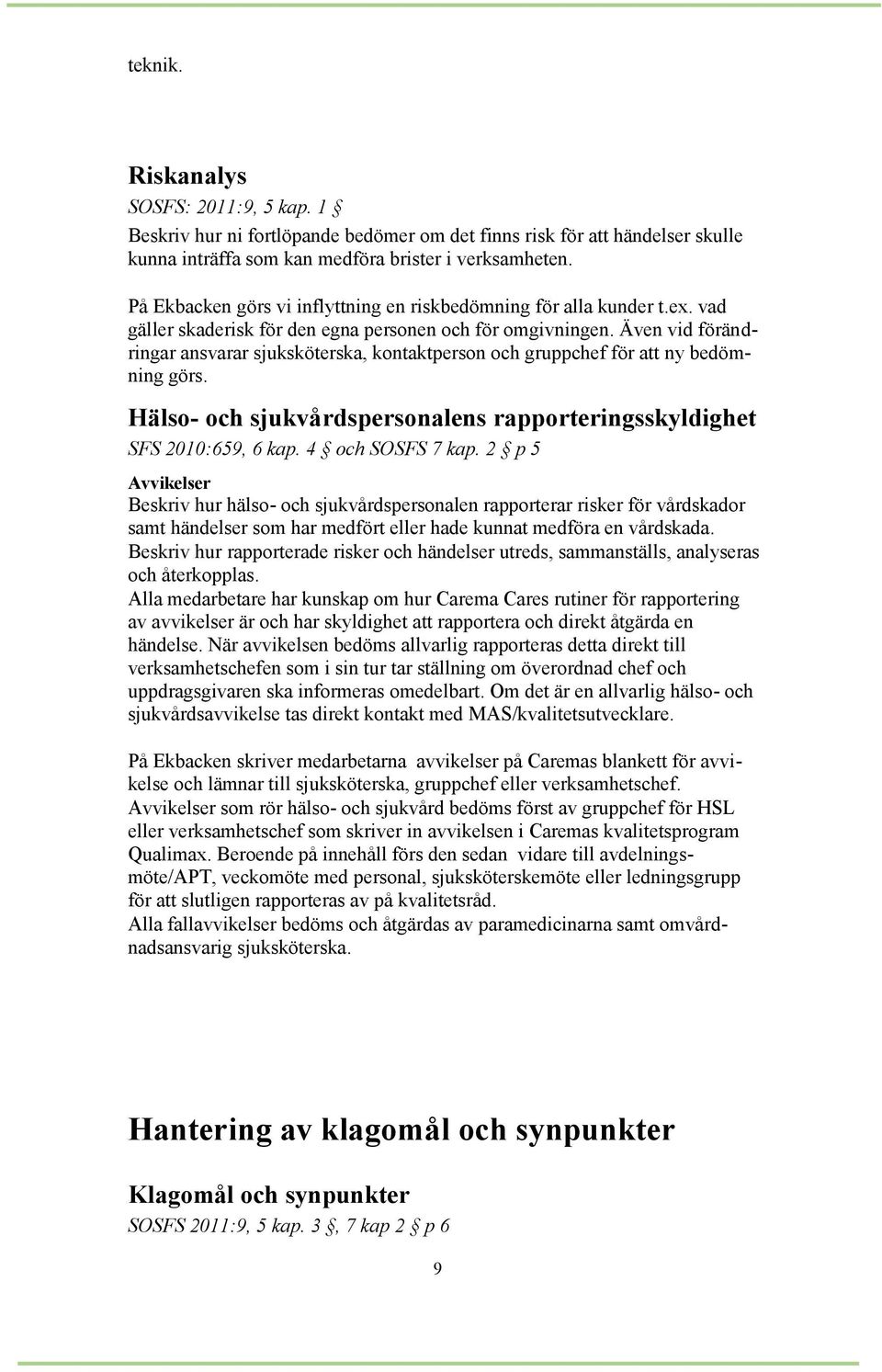 teknik.

Riskanalys

SOSFS: 2011:9, 5 kap. 1 §

Beskriv hur ni fortlöpande bedömer om det finns risk för att händelser skulle kunna inträffa som kan medföra brister i verksamheten.

På Ekbacken görs vi inflyttning en riskbedömning för alla kunder t.ex. vad gäller skaderisk för den egna personen och för omgivningen. Även vid förändringar ansvarar sjuksköterska, kontaktperson och gruppchef för att ny bedömning görs.

Hälso- och sjukvårdspersonalens rapporteringsskyldighet

SFS 2010:659, 6 kap. 4 § och SOSFS 7 kap. 2 § p 5

Avvikelser

Beskriv hur hälso- och sjukvårdspersonalen rapporterar risker för vårdskador samt händelser som har medfört eller hade kunnat medföra en vårdskada.
Beskriv hur rapporterade risker och händelser utreds, sammanställs, analyseras och återkopplas.
Alla medarbetare har kunskap om hur Carema Cares rutiner för rapportering av avvikelser är och har skyldighet att rapportera och direkt åtgärda en händelse. När avvikelsen bedöms allvarlig rapporteras detta direkt till verksamhetschefen som i sin tur tar ställning om överordnad chef och uppdragsgivaren ska informeras omedelbart. Om det är en allvarlig hälso- och sjukvårdsavvikelse tas direkt kontakt med MAS/kvalitetsutvecklare.

På Ekbacken skriver medarbetarna avvikelser på Caremas blankett för avvikelse och lämnar till sjuksköterska, gruppchef eller verksamhetschef.
Avvikelser som rör hälso- och sjukvård bedöms först av gruppchef för HSL eller verksamhetschef som skriver in avvikelsen i Caremas kvalitetsprogram Qualimax. Beroende på innehåll förs den sedan vidare till avdelningsmöte/APT, veckomöte med personal, sjuksköterskemöte eller ledningsgrupp för att slutligen rapporteras av på kvalitetsråd.
Alla fallavvikelser bedöms och åtgärdas av paramedicinarna samt omvårdnadsansvarig sjuksköterska.

Hantering av klagomål och synpunkter

Klagomål och synpunkter

SOSFS 2011:9, 5 kap. 3 §, 7 kap 2 § p 6

9